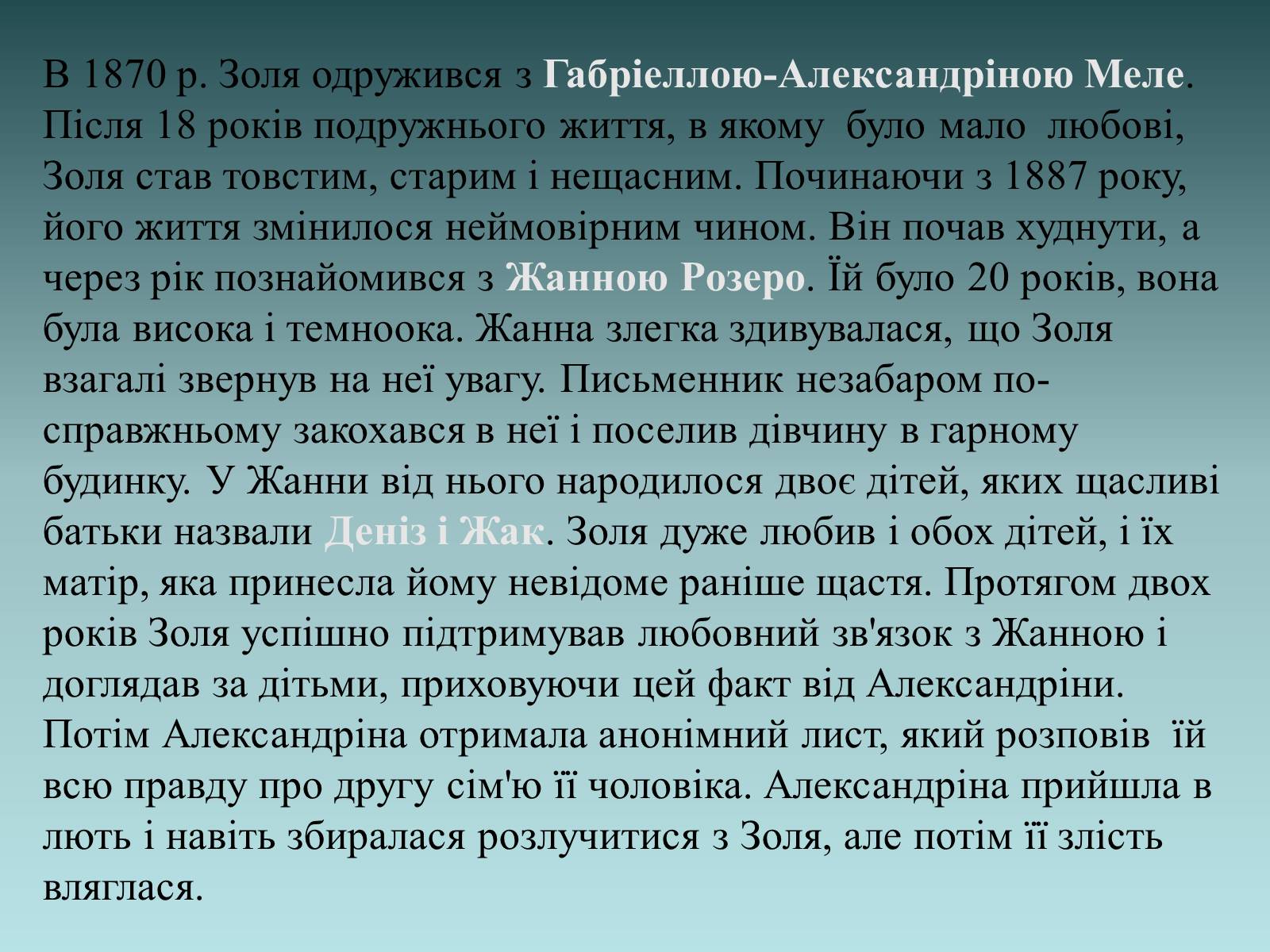 В 1870 р. Золя одружився з Габріеллою-Александріною Меле. Після 18 років подружнього життя, в якому було мало любові, Золя став товстим, старим і нещасним. Починаючи з 1887 року, його життя змінилося неймовірним чином. Він почав худнути, а через рік познайомився з Жанною Розеро. Їй було 20 років, вона була висока і темноока. Жанна злегка здивувалася, що Золя взагалі звернув на неї увагу. Письменник незабаром по-справжньому закохався в неї і поселив дівчину в гарному будинку. У Жанни від нього народилося двоє дітей, яких щасливі батьки назвали Деніз і Жак. Золя дуже любив і обох дітей, і їх матір, яка принесла йому невідоме раніше щастя. Протягом двох років Золя успішно підтримував любовний зв'язок з Жанною і доглядав за дітьми, приховуючи цей факт від Александріни. Потім Александріна отримала анонімний лист, який розповів їй всю правду про другу сім'ю її чоловіка. Александріна прийшла в лють і навіть збиралася розлучитися з Золя, але потім її злість вляглася.